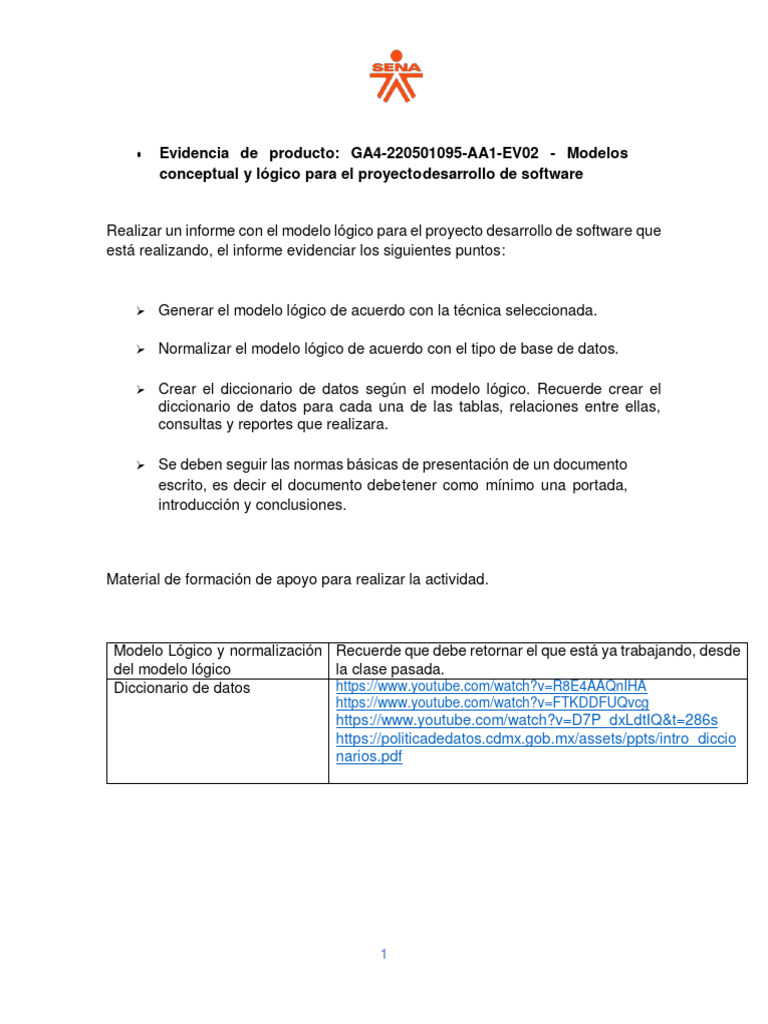 SENA

• Evidencia de producto: GA4-220501095-AA1-EV02 - Modelos conceptual y lógico para el proyectodesarrollo de software

Realizar un informe con el modelo lógico para el proyecto desarrollo de software que está realizando, el informe evidenciar los siguientes puntos:

➢ Generar el modelo lógico de acuerdo con la técnica seleccionada.

➢ Normalizar el modelo lógico de acuerdo con el tipo de base de datos.

➢ Crear el diccionario de datos según el modelo lógico. Recuerde crear el diccionario de datos para cada una de las tablas, relaciones entre ellas, consultas y reportes que realizara.

➢ Se deben seguir las normas básicas de presentación de un documento escrito, es decir el documento debetener como mínimo una portada, introducción y conclusiones.

Material de formación de apoyo para realizar la actividad.

| Modelo Lógico y normalización del modelo lógico | Recuerde que debe retornar el que está ya trabajando, desde la clase pasada. |
|---|---|
| Diccionario de datos | https://www.youtube.com/watch?v=R8E4AAQnIHA https://www.youtube.com/watch?v=FTKDDFUQvcg https://www.youtube.com/watch?v=D7P_dxLdtIQ&t=286s https://politicadedatos.cdmx.gob.mx/assets/ppts/intro_diccionarios.pdf |

1